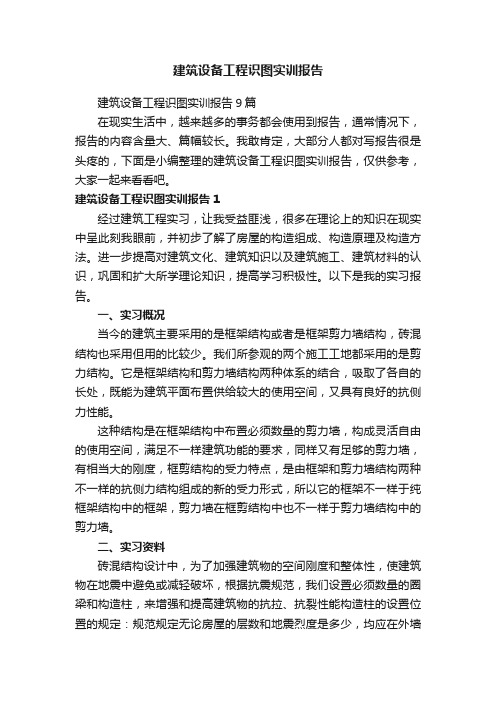 建筑设备工程识图实训报告

建筑设备工程识图实训报告9篇

在现实生活中，越来越多的事务都会使用到报告，通常情况下，报告的内容含量大、篇幅较长。我敢肯定，大部分人都对写报告很是头疼的，下面是小编整理的建筑设备工程识图实训报告，仅供参考，大家一起来看看吧。

建筑设备工程识图实训报告1

经过建筑工程实习，让我受益匪浅，很多在理论上的知识在现实中呈此刻我眼前，并初步了解了房屋的构造组成、构造原理及构造方法。进一步提高对建筑文化、建筑知识以及建筑施工、建筑材料的认识，巩固和扩大所学理论知识，提高学习积极性。以下是我的实习报告。

一、实习概况

当今的建筑主要采用的是框架结构或者是框架剪力墙结构，砖混结构也采用但用的比较少。我们所参观的两个施工工地都采用的是剪力结构。它是框架结构和剪力墙结构两种体系的结合，吸取了各自的长处，既能为建筑平面布置供给较大的使用空间，又具有良好的抗侧力性能。

这种结构是在框架结构中布置必须数量的剪力墙，构成灵活自由的使用空间，满足不一样建筑功能的要求，同样又有足够的剪力墙，有相当大的刚度，框剪结构的受力特点，是由框架和剪力墙结构两种不一样的抗侧力结构组成的新的受力形式，所以它的框架不一样于纯框架结构中的框架，剪力墙在框剪结构中也不一样于剪力墙结构中的剪力墙。

二、实习资料

砖混结构设计中，为了加强建筑物的空间刚度和整体性，使建筑物在地震中避免或减轻破坏，根据抗震规范，我们设置必须数量的圈梁和构造柱，来增强和提高建筑物的抗拉、抗裂性能构造柱的设置位置的规定：规范规定无论房屋的层数和地震烈度是多少，均应在外墙